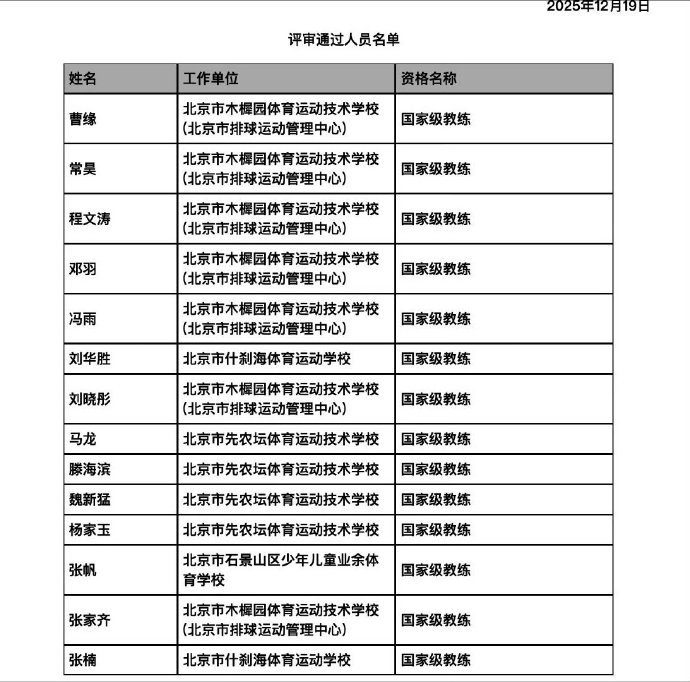 2025年12月19日

评审通过人员名单

| 姓名 | 工作单位 | 资格名称 |
|---|---|---|
| 曹缘 | 北京市木樨园体育运动技术学校（北京市排球运动管理中心） | 国家级教练 |
| 常昊 | 北京市木樨园体育运动技术学校（北京市排球运动管理中心） | 国家级教练 |
| 程文涛 | 北京市木樨园体育运动技术学校（北京市排球运动管理中心） | 国家级教练 |
| 邓羽 | 北京市木樨园体育运动技术学校（北京市排球运动管理中心） | 国家级教练 |
| 冯雨 | 北京市木樨园体育运动技术学校（北京市排球运动管理中心） | 国家级教练 |
| 刘华胜 | 北京市什刹海体育运动学校 | 国家级教练 |
| 刘晓彤 | 北京市木樨园体育运动技术学校（北京市排球运动管理中心） | 国家级教练 |
| 马龙 | 北京市先农坛体育运动技术学校 | 国家级教练 |
| 滕海滨 | 北京市先农坛体育运动技术学校 | 国家级教练 |
| 魏新猛 | 北京市先农坛体育运动技术学校 | 国家级教练 |
| 杨家玉 | 北京市先农坛体育运动技术学校 | 国家级教练 |
| 张帆 | 北京市石景山区少年儿童业余体育学校 | 国家级教练 |
| 张家齐 | 北京市木樨园体育运动技术学校（北京市排球运动管理中心） | 国家级教练 |
| 张楠 | 北京市什刹海体育运动学校 | 国家级教练 |